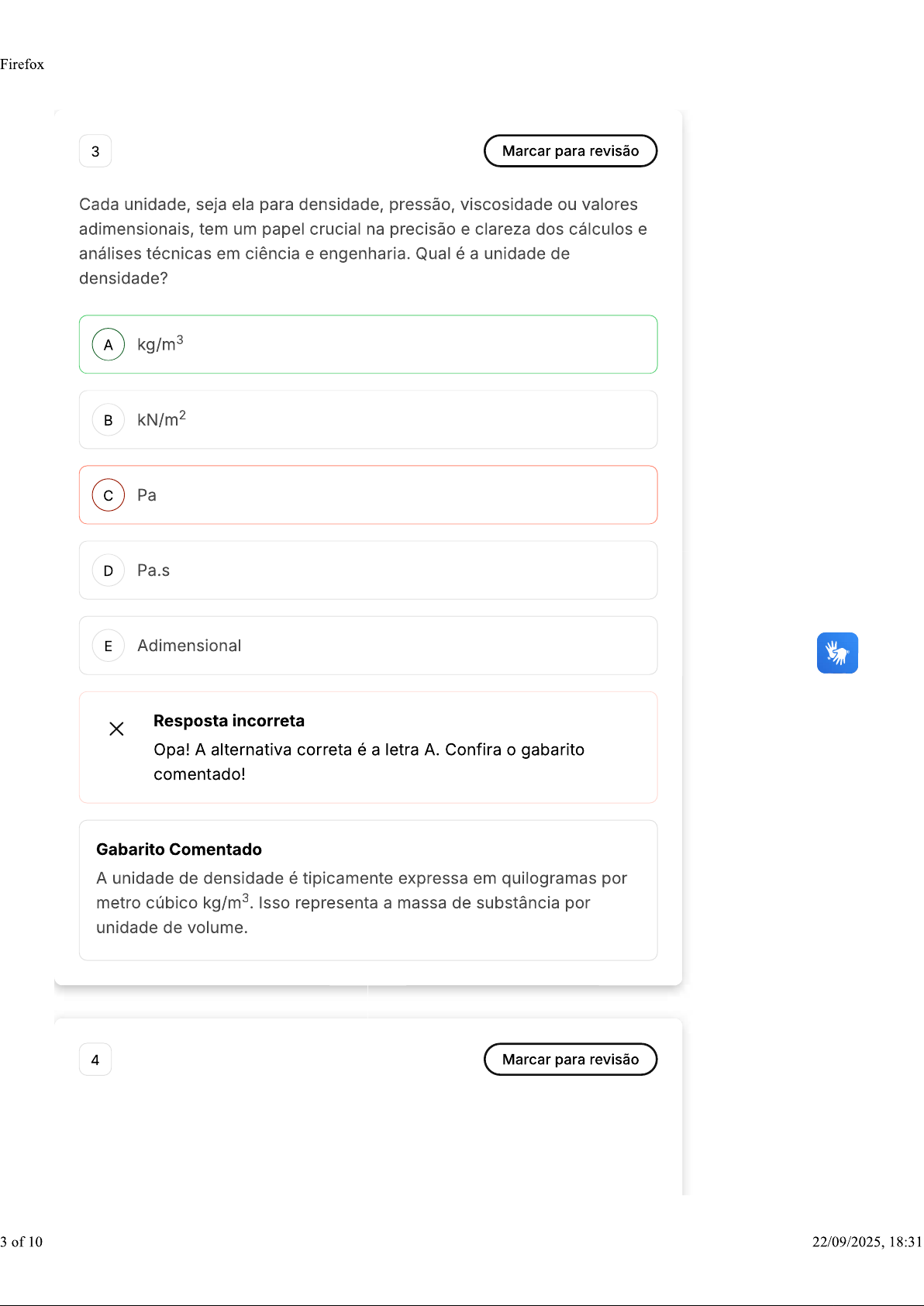 Firefox

3

Marcar para revisão

Cada unidade, seja ela para densidade, pressão, viscosidade ou valores adimensionais, tem um papel crucial na precisão e clareza dos cálculos e análises técnicas em ciência e engenharia. Qual é a unidade de densidade?

A $kg/m^3$

B $kN/m^2$

C Pa

D Pa.s

E Adimensional

Resposta incorreta
Opa! A alternativa correta é a letra A. Confira o gabarito comentado!

Gabarito Comentado
A unidade de densidade é tipicamente expressa em quilogramas por metro cúbico $kg/m^3$. Isso representa a massa de substância por unidade de volume.

4

Marcar para revisão

3 of 10

22/09/2025, 18:31